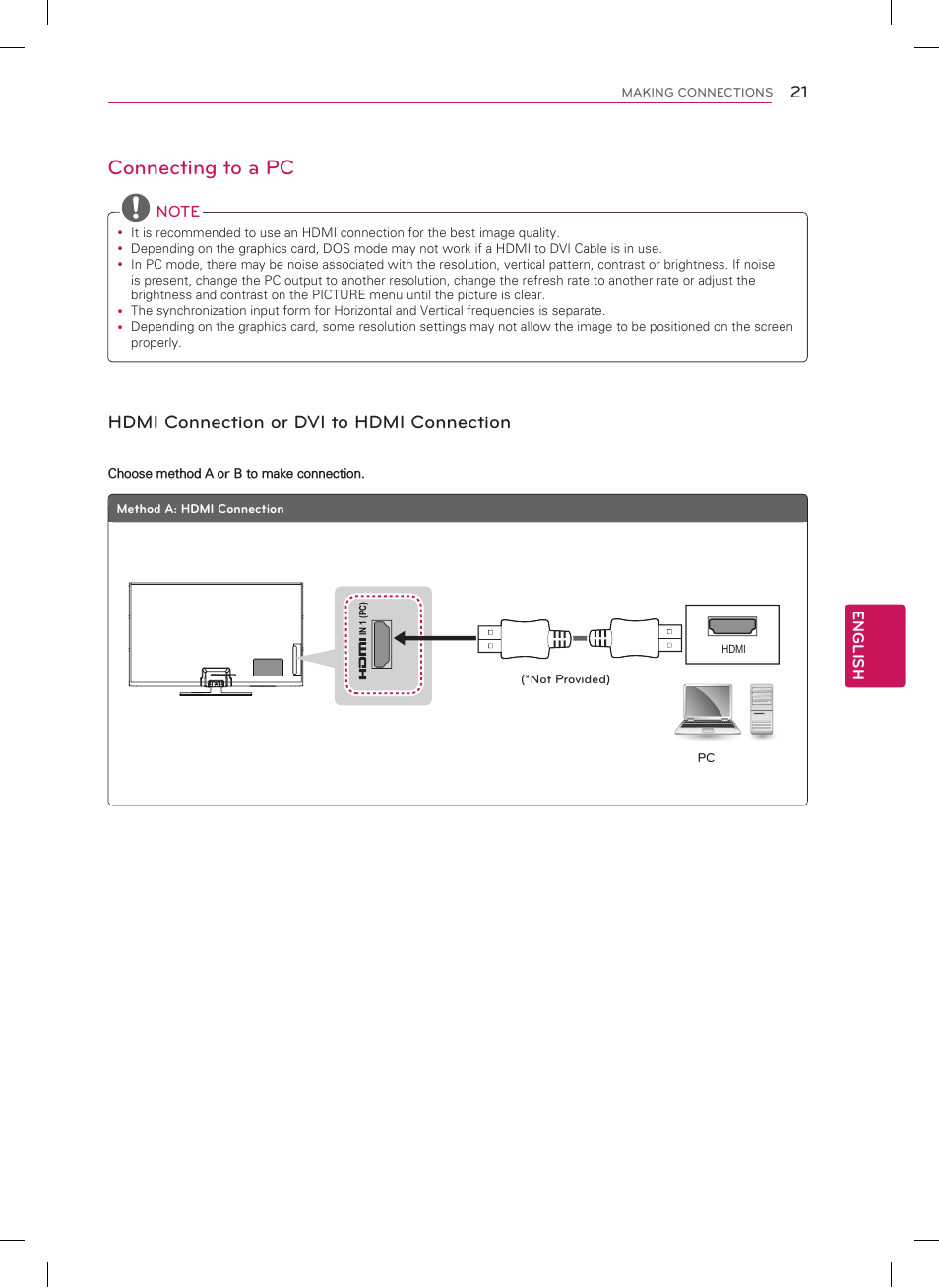 MAKING CONNECTIONS 21

Connecting to a PC

NOTE

• It is recommended to use an HDMI connection for the best image quality.
• Depending on the graphics card, DOS mode may not work if a HDMI to DVI Cable is in use.
• In PC mode, there may be noise associated with the resolution, vertical pattern, contrast or brightness. If noise is present, change the PC output to another resolution, change the refresh rate to another rate or adjust the brightness and contrast on the PICTURE menu until the picture is clear.
• The synchronization input form for Horizontal and Vertical frequencies is separate.
• Depending on the graphics card, some resolution settings may not allow the image to be positioned on the screen properly.

HDMI Connection or DVI to HDMI Connection

Choose method A or B to make connection.

Method A: HDMI Connection

HDMI IN 1 (PC)

(*Not Provided)

HDMI

PC

ENGLISH